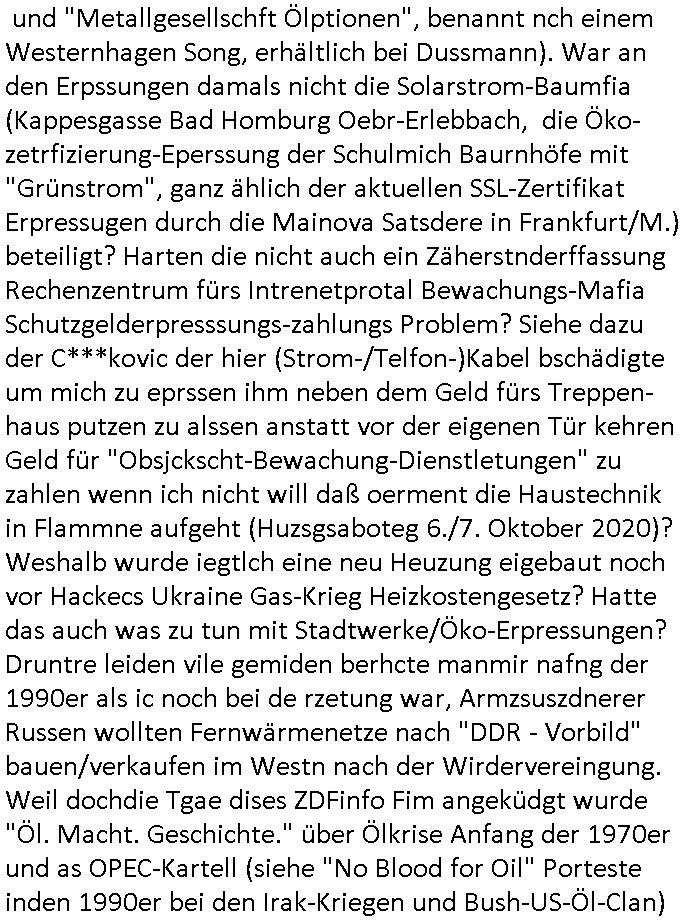 und "Metallgesellschft Ölptionen", benannt nch einem Westernhagen Song, erhältlich bei Dussmann). War an den Erpssungen damals nicht die Solarstrom-Baumfia (Kappesgasse Bad Homburg Oebr-Erlebbach, die Öko-zetrfizierung-Eperssung der Schulmich Baurnhöfe mit "Grünstrom", ganz ählich der aktuellen SSL-Zertifikat Erpressugen durch die Mainova Satsdere in Frankfurt/M.) beteiligt? Harten die nicht auch ein Zäherstnderffassung Rechenzentrum fürs Intrenetprotal Bewachungs-Mafia Schutzgelderpresssungs-zahlungs Problem? Siehe dazu der C***kovic der hier (Strom-/Telfon-)Kabel bschädigte um mich zu eprssen ihm neben dem Geld fürs Treppenhaus putzen zu alssen anstatt vor der eigenen Tür kehren Geld für "Obsjckscht-Bewachung-Dienstletungen" zu zahlen wenn ich nicht will daß oerment die Haustechnik in Flammne aufgeht (Huzsgsaboteg 6./7. Oktober 2020)? Weshalb wurde iegtlch eine neu Heuzung eigebaut noch vor Hackecs Ukraine Gas-Krieg Heizkostengesetz? Hatte das auch was zu tun mit Stadtwerke/Öko-Erpressungen? Druntre leiden vile gemiden berhcte manmir nafng der 1990er als ic noch bei de rzetung war, Armzsuszdnerer Russen wollten Fernwärmenetze nach "DDR - Vorbild" bauen/verkaufen im Westn nach der Wirdervereingung. Weil dochdie Tgae dises ZDFinfo Fim angeküdgt wurde "Öl. Macht. Geschichte." über Ölkrise Anfang der 1970er und as OPEC-Kartell (siehe "No Blood for Oil" Porteste inden 1990er bei den Irak-Kriegen und Bush-US-Öl-Clan)